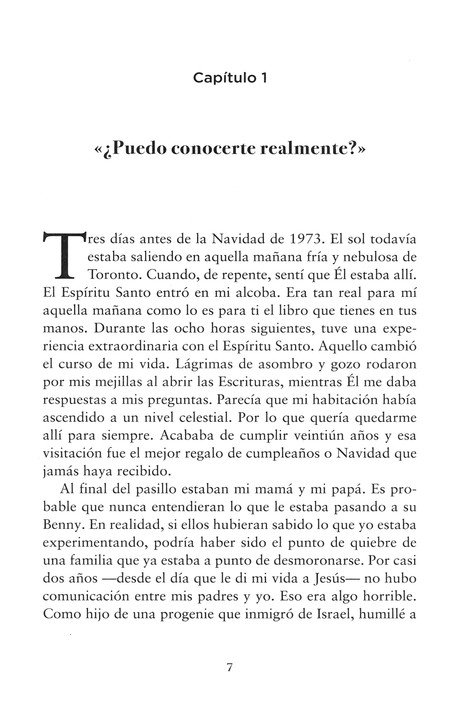 Capítulo 1

«¿Puedo conocerte realmente?»

Tres días antes de la Navidad de 1973. El sol todavía estaba saliendo en aquella mañana fría y nebulosa de Toronto. Cuando, de repente, sentí que Él estaba allí. El Espíritu Santo entró en mi alcoba. Era tan real para mí aquella mañana como lo es para ti el libro que tienes en tus manos. Durante las ocho horas siguientes, tuve una experiencia extraordinaria con el Espíritu Santo. Aquello cambió el curso de mi vida. Lágrimas de asombro y gozo rodaron por mis mejillas al abrir las Escrituras, mientras Él me daba respuestas a mis preguntas. Parecía que mi habitación había ascendido a un nivel celestial. Por lo que quería quedarme allí para siempre. Acababa de cumplir veintiún años y esa visitación fue el mejor regalo de cumpleaños o Navidad que jamás haya recibido.

Al final del pasillo estaban mi mamá y mi papá. Es probable que nunca entendieran lo que le estaba pasando a su Benny. En realidad, si ellos hubieran sabido lo que yo estaba experimentando, podría haber sido el punto de quiebre de una familia que ya estaba a punto de desmoronarse. Por casi dos años —desde el día que le di mi vida a Jesús— no hubo comunicación entre mis padres y yo. Eso era algo horrible. Como hijo de una progenie que inmigró de Israel, humillé a

7